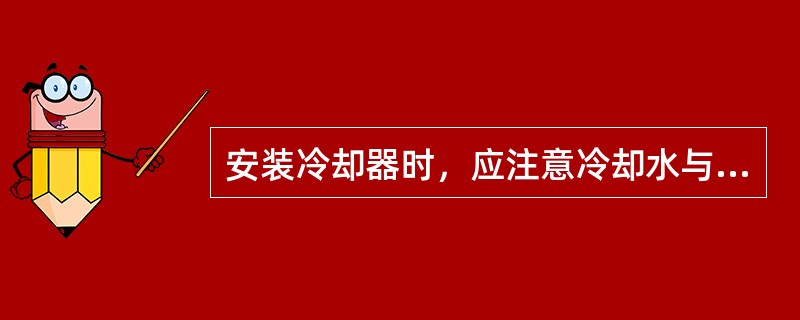 安装冷却器时，应注意冷却水与...